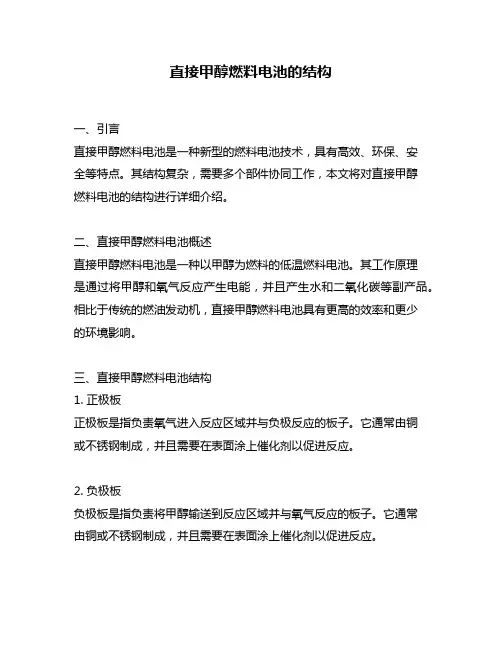 直接甲醇燃料电池的结构

一、引言
直接甲醇燃料电池是一种新型的燃料电池技术，具有高效、环保、安全等特点。其结构复杂，需要多个部件协同工作，本文将对直接甲醇燃料电池的结构进行详细介绍。

二、直接甲醇燃料电池概述
直接甲醇燃料电池是一种以甲醇为燃料的低温燃料电池。其工作原理是通过将甲醇和氧气反应产生电能，并且产生水和二氧化碳等副产品。相比于传统的燃油发动机，直接甲醇燃料电池具有更高的效率和更少的环境影响。

三、直接甲醇燃料电池结构
1. 正极板
正极板是指负责氧气进入反应区域并与负极反应的板子。它通常由铜或不锈钢制成，并且需要在表面涂上催化剂以促进反应。

2. 负极板
负极板是指负责将甲醇输送到反应区域并与氧气反应的板子。它通常由铜或不锈钢制成，并且需要在表面涂上催化剂以促进反应。